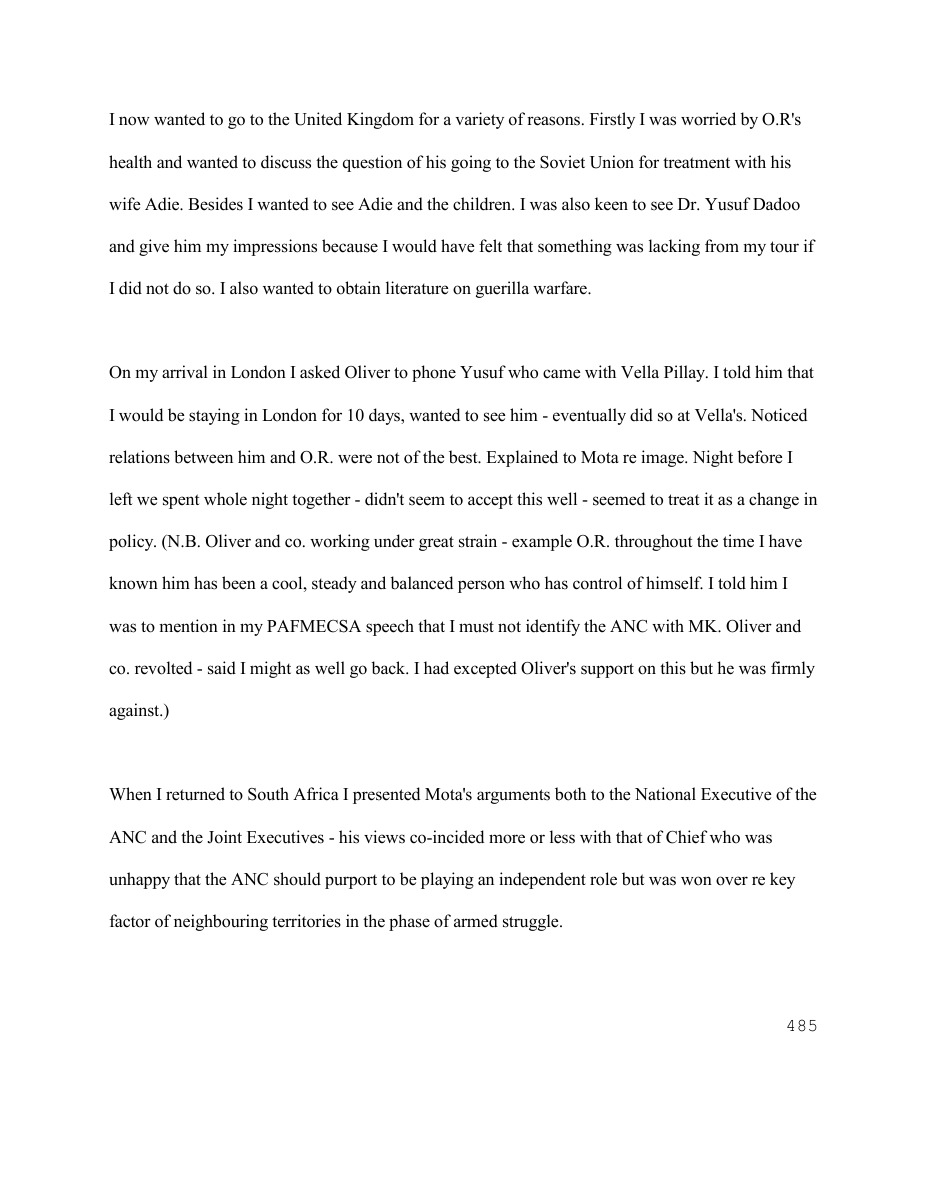 I now wanted to go to the United Kingdom for a variety of reasons. Firstly I was worried by O.R's health and wanted to discuss the question of his going to the Soviet Union for treatment with his wife Adie. Besides I wanted to see Adie and the children. I was also keen to see Dr. Yusuf Dadoo and give him my impressions because I would have felt that something was lacking from my tour if I did not do so. I also wanted to obtain literature on guerilla warfare.

On my arrival in London I asked Oliver to phone Yusuf who came with Vella Pillay. I told him that I would be staying in London for 10 days, wanted to see him - eventually did so at Vella's. Noticed relations between him and O.R. were not of the best. Explained to Mota re image. Night before I left we spent whole night together - didn't seem to accept this well - seemed to treat it as a change in policy. (N.B. Oliver and co. working under great strain - example O.R. throughout the time I have known him has been a cool, steady and balanced person who has control of himself. I told him I was to mention in my PAFMECSA speech that I must not identify the ANC with MK. Oliver and co. revolted - said I might as well go back. I had excepted Oliver's support on this but he was firmly against.)

When I returned to South Africa I presented Mota's arguments both to the National Executive of the ANC and the Joint Executives - his views co-incided more or less with that of Chief who was unhappy that the ANC should purport to be playing an independent role but was won over re key factor of neighbouring territories in the phase of armed struggle.

485